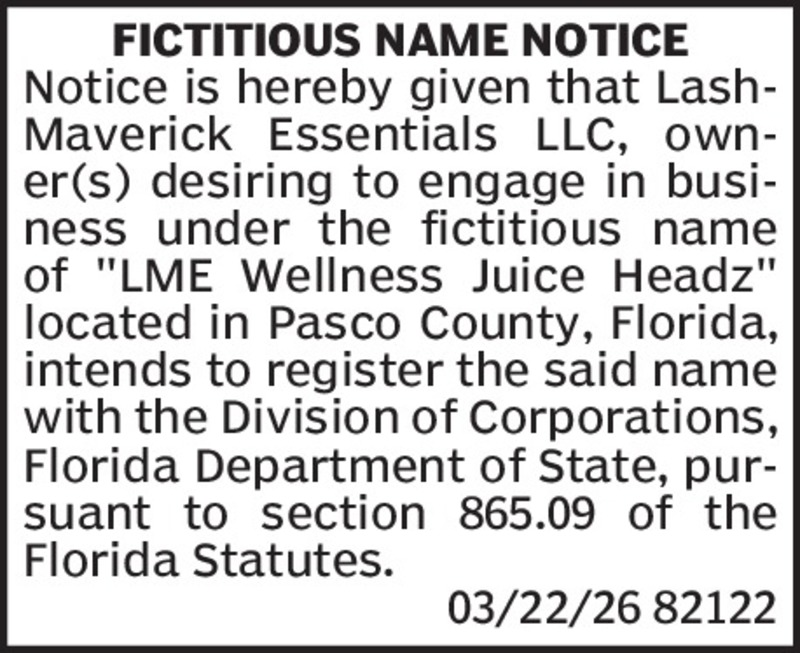 FICTITIOUS NAME NOTICE

Notice is hereby given that Lash-Maverick Essentials LLC, owner(s) desiring to engage in business under the fictitious name of "LME Wellness Juice Headz" located in Pasco County, Florida, intends to register the said name with the Division of Corporations, Florida Department of State, pursuant to section 865.09 of the Florida Statutes.

03/22/26 82122